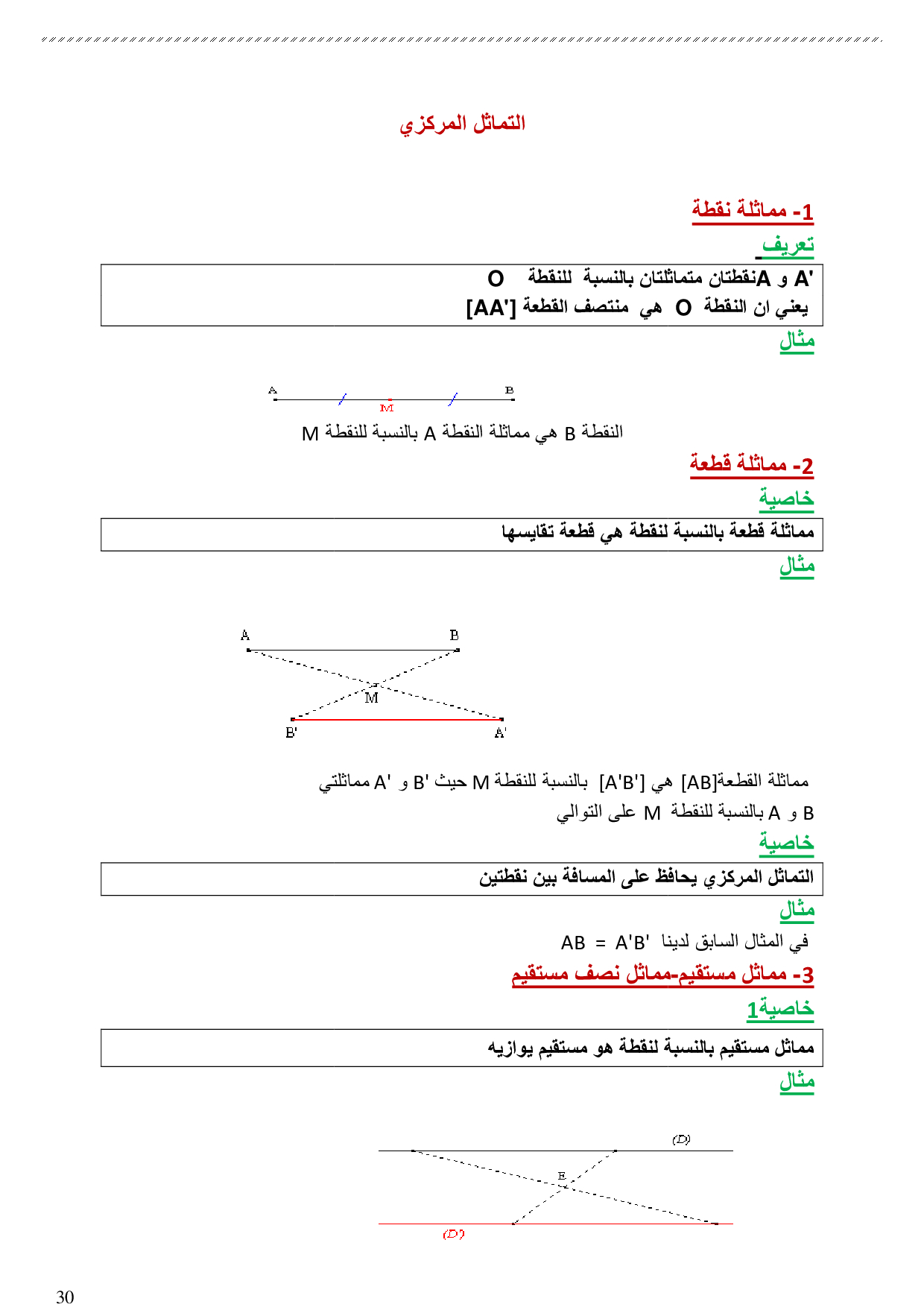 التماثل المركزي

1- مماثلة نقطة

تعريف

A' و Aنقطتان متماثلتان بالنسبة للنقطة O
يعني ان النقطة O هي منتصف القطعة [AA']

مثال

A B M

النقطة B هي مماثلة النقطة A بالنسبة للنقطة M

2- مماثلة قطعة

خاصية

مماثلة قطعة بالنسبة لنقطة هي قطعة تقايسها

مثال

A B M B' A'

مماثلة القطعة[AB] هي [A'B'] بالنسبة للنقطة M حيث B' و A' مماثلتي B و A بالنسبة للنقطة M على التوالي

خاصية

التماثل المركزي يحافظ على المسافة بين نقطتين

مثال

في المثال السابق لدينا AB = A'B'

3- مماثل مستقيم-مماثل نصف مستقيم

خاصية1

مماثل مستقيم بالنسبة لنقطة هو مستقيم يوازيه

مثال

(D) E (D')

30